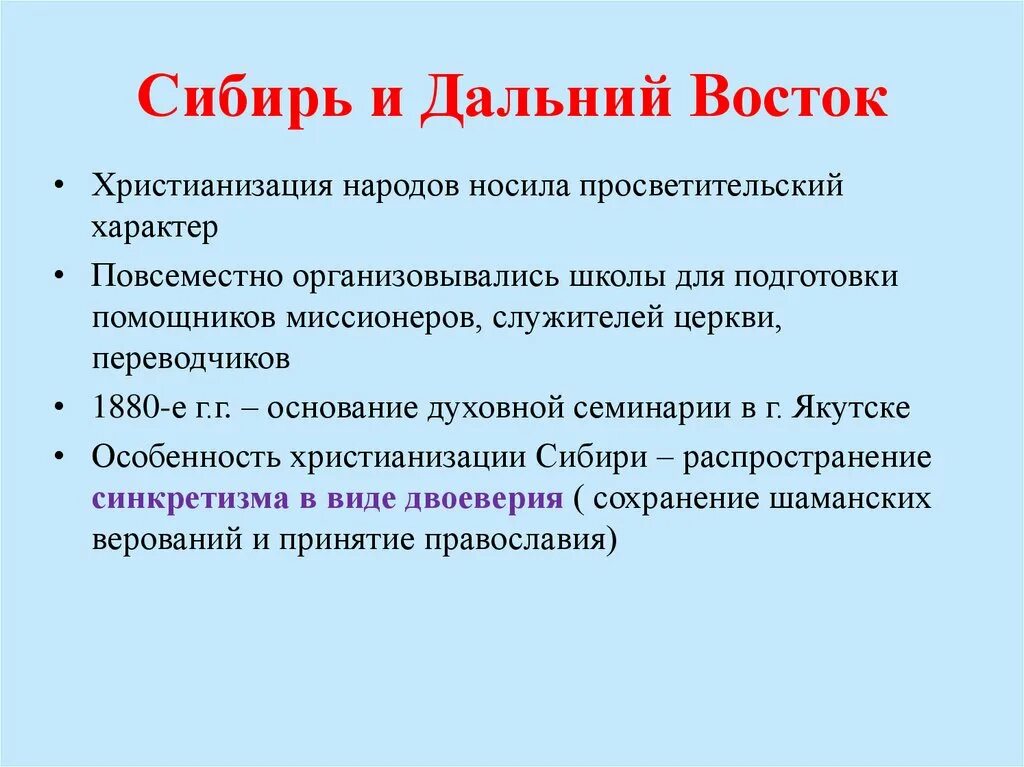 Сибирь и Дальний Восток

• Христианизация народов носила просветительский характер

• Повсеместно организовывались школы для подготовки помощников миссионеров, служителей церкви, переводчиков

• 1880-е г.г. – основание духовной семинарии в г. Якутске

• Особенность христианизации Сибири – распространение синкретизма в виде двоеверия ( сохранение шаманских верований и принятие православия)